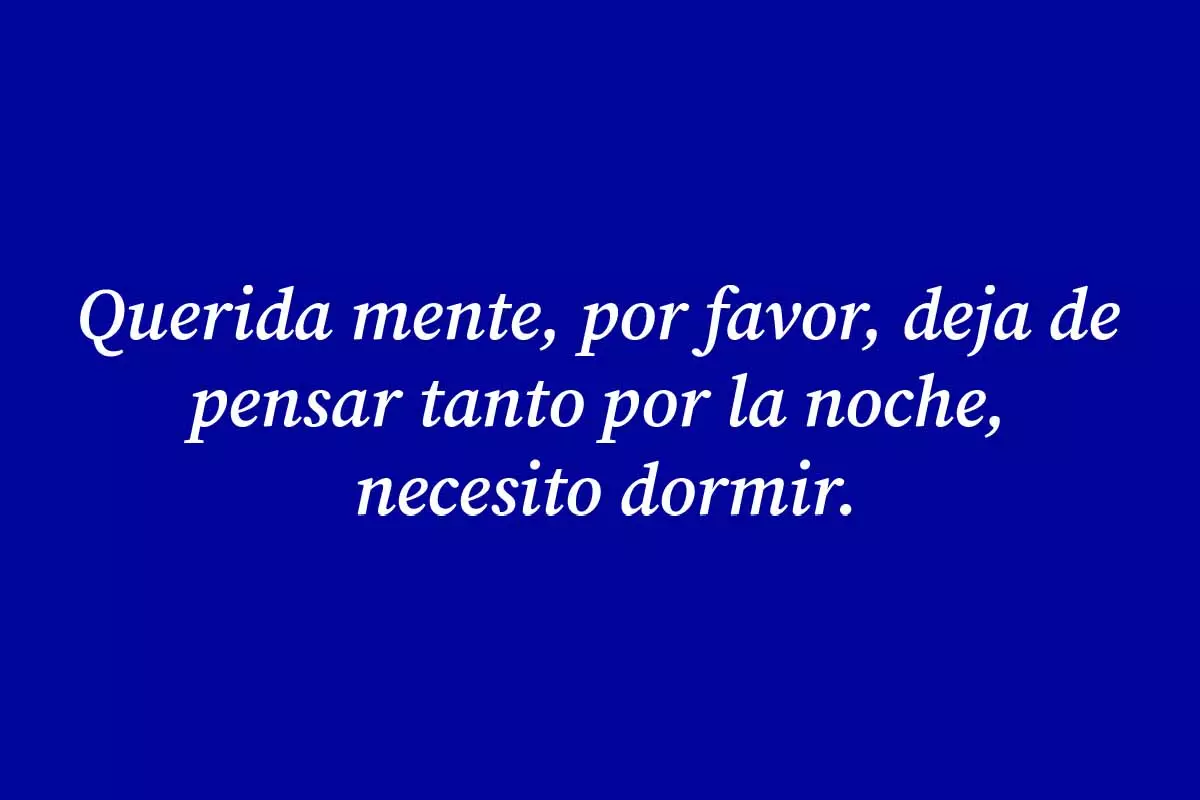 Querida mente, por favor, deja de pensar tanto por la noche, necesito dormir.